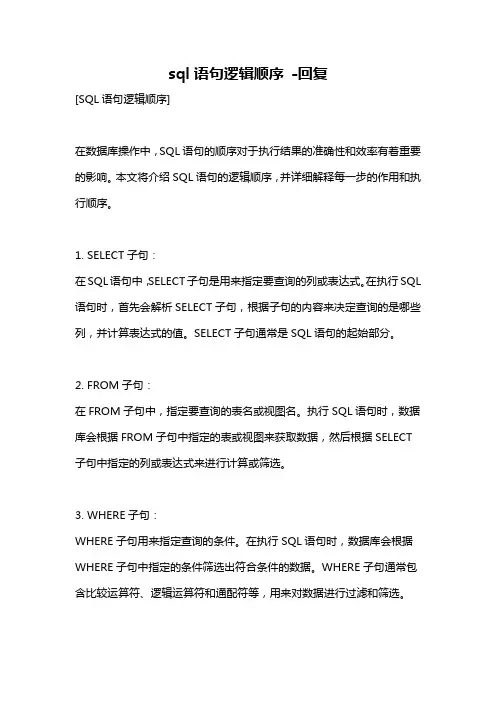 sql 语句逻辑顺序 -回复

[SQL 语句逻辑顺序]

在数据库操作中，SQL 语句的顺序对于执行结果的准确性和效率有着重要的影响。本文将介绍 SQL 语句的逻辑顺序，并详细解释每一步的作用和执行顺序。

1. SELECT 子句：
在 SQL 语句中，SELECT 子句是用来指定要查询的列或表达式。在执行 SQL 语句时，首先会解析 SELECT 子句，根据子句的内容来决定查询的是哪些列，并计算表达式的值。SELECT 子句通常是 SQL 语句的起始部分。

2. FROM 子句：
在 FROM 子句中，指定要查询的表名或视图名。执行 SQL 语句时，数据库会根据 FROM 子句中指定的表或视图来获取数据，然后根据 SELECT 子句中指定的列或表达式来进行计算或筛选。

3. WHERE 子句：
WHERE 子句用来指定查询的条件。在执行 SQL 语句时，数据库会根据 WHERE 子句中指定的条件筛选出符合条件的数据。WHERE 子句通常包含比较运算符、逻辑运算符和通配符等，用来对数据进行过滤和筛选。